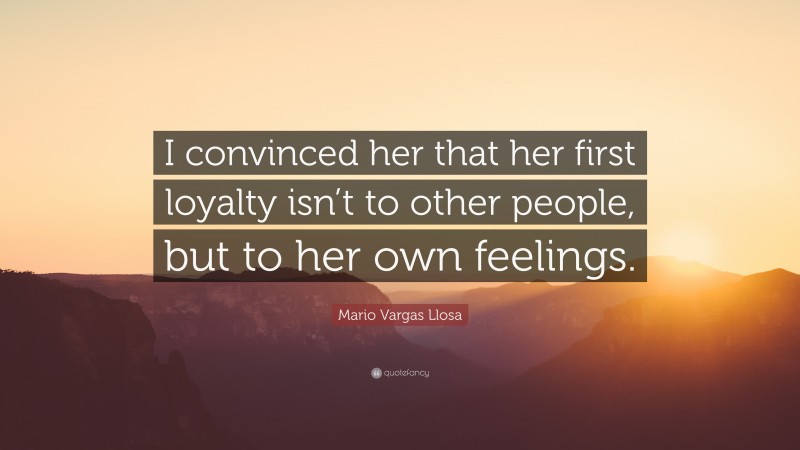 I convinced her that her first loyalty isn't to other people, but to her own feelings.

Mario Vargas Llosa

quotefancy